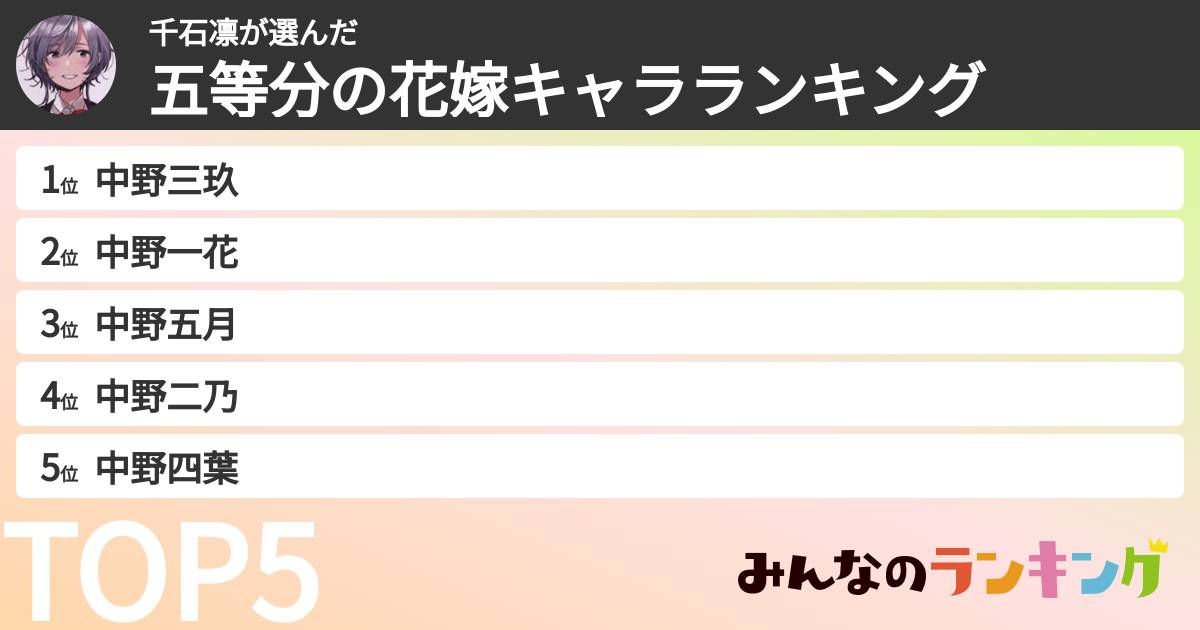 千石凛が選んだ
五等分の花嫁キャラランキング

1位 中野三玖
2位 中野一花
3位 中野五月
4位 中野二乃
5位 中野四葉

TOP5

みんなのランキング